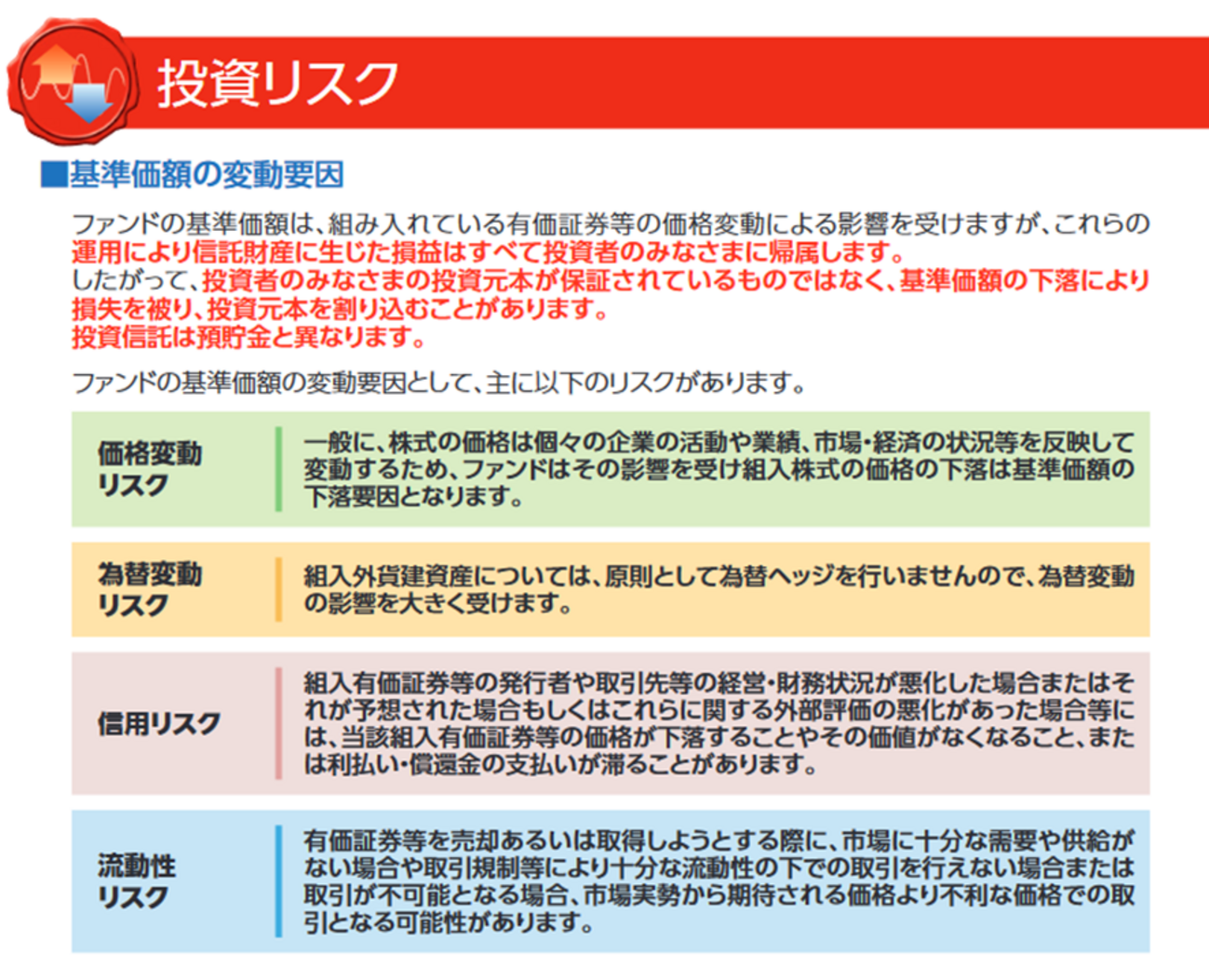 投資リスク

■基準価額の変動要因

ファンドの基準価額は、組み入れている有価証券等の価格変動による影響を受けますが、これらの運用により信託財産に生じた損益はすべて投資者のみなさまに帰属します。
したがって、投資者のみなさまの投資元本が保証されているものではなく、基準価額の下落により損失を被り、投資元本を割り込むことがあります。
投資信託は預貯金と異なります。

ファンドの基準価額の変動要因として、主に以下のリスクがあります。

| 価格変動リスク | 一般に、株式の価格は個々の企業の活動や業績、市場・経済の状況等を反映して変動するため、ファンドはその影響を受け組入株式の価格の下落は基準価額の下落要因となります。 |
|---|---|
| 為替変動リスク | 組入外貨建資産については、原則として為替ヘッジを行いませんので、為替変動の影響を大きく受けます。 |
| 信用リスク | 組入有価証券等の発行者や取引先等の経営・財務状況が悪化した場合またはそれが予想された場合もしくはこれらに関する外部評価の悪化があった場合等には、当該組入有価証券等の価格が下落することやその価値がなくなること、または利払い・償還金の支払いが滞ることがあります。 |
| 流動性リスク | 有価証券等を売却あるいは取得しようとする際に、市場に十分な需要や供給がない場合や取引規制等により十分な流動性の下での取引を行えない場合または取引が不可能となる場合、市場実勢から期待される価格より不利な価格での取引となる可能性があります。 |